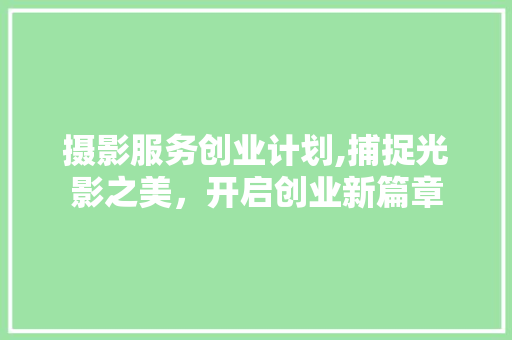 摄影服务创业计划,捕捉光影之美，开启创业新篇章